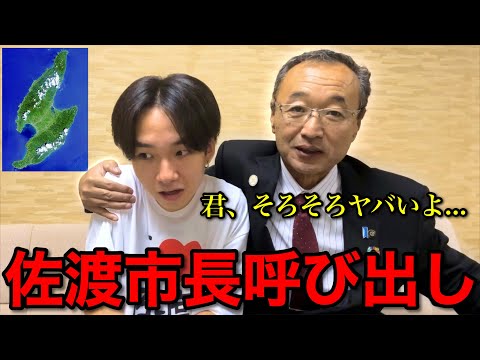 君、そろそろヤバいよ…

佐渡市長呼び出し